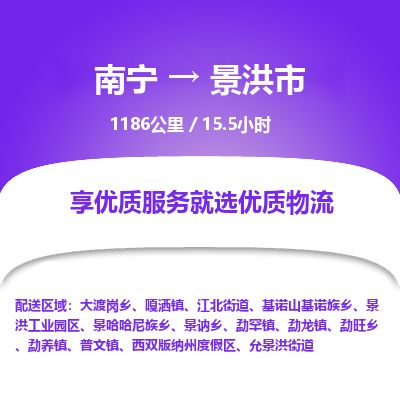 南宁 → 景洪市

1186公里 / 15.5小时

享优质服务就选优质物流

配送区域：大渡岗乡、嘎洒镇、江北街道、基诺山基诺族乡、景洪工业园区、景哈哈尼族乡、景讷乡、勐罕镇、勐龙镇、勐旺乡、勐养镇、普文镇、西双版纳州度假区、允景洪街道